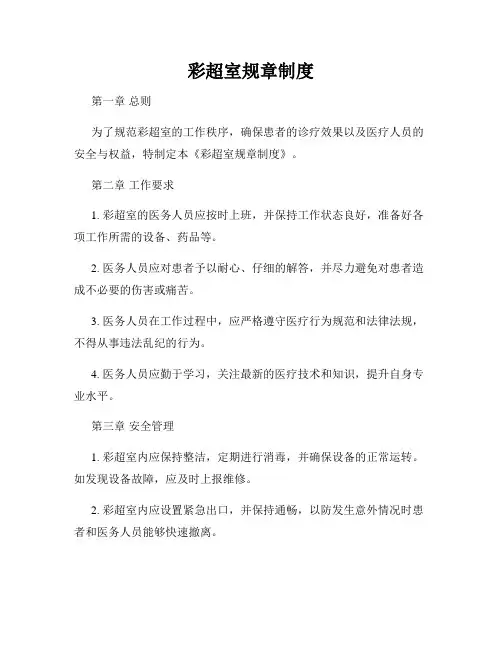 彩超室规章制度

第一章 总则

为了规范彩超室的工作秩序，确保患者的诊疗效果以及医疗人员的安全与权益，特制定本《彩超室规章制度》。

第二章 工作要求

1. 彩超室的医务人员应按时上班，并保持工作状态良好，准备好各项工作所需的设备、药品等。

2. 医务人员应对患者予以耐心、仔细的解答，并尽力避免对患者造成不必要的伤害或痛苦。

3. 医务人员在工作过程中，应严格遵守医疗行为规范和法律法规，不得从事违法乱纪的行为。

4. 医务人员应勤于学习，关注最新的医疗技术和知识，提升自身专业水平。

第三章 安全管理

1. 彩超室内应保持整洁，定期进行消毒，并确保设备的正常运转。如发现设备故障，应及时上报维修。

2. 彩超室内应设置紧急出口，并保持通畅，以防发生意外情况时患者和医务人员能够快速撤离。